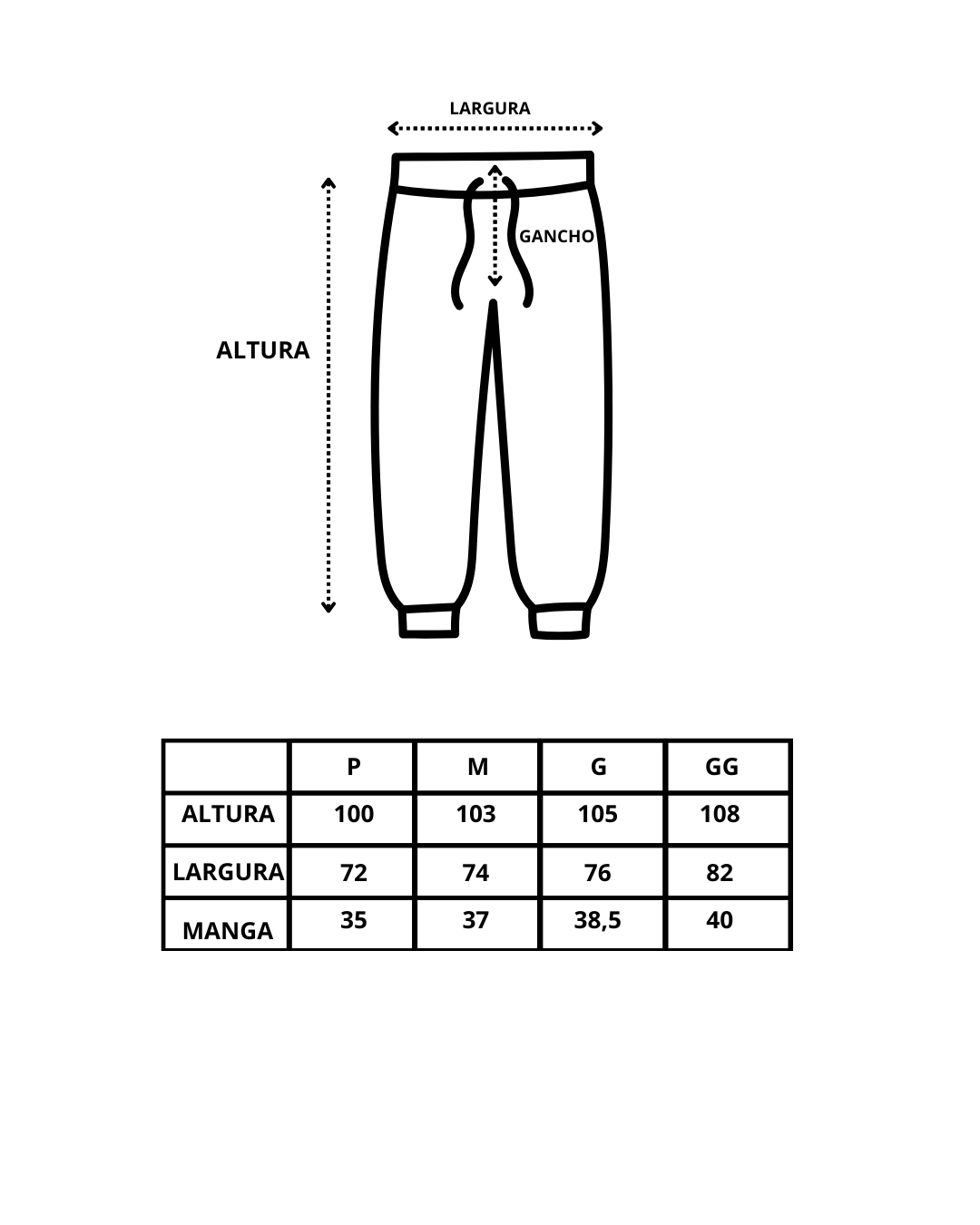 LARGURA

GANCHO

ALTURA

| | P | M | G | GG |
|---|---|---|---|---|
| ALTURA | 100 | 103 | 105 | 108 |
| LARGURA | 72 | 74 | 76 | 82 |
| MANGA | 35 | 37 | 38,5 | 40 |